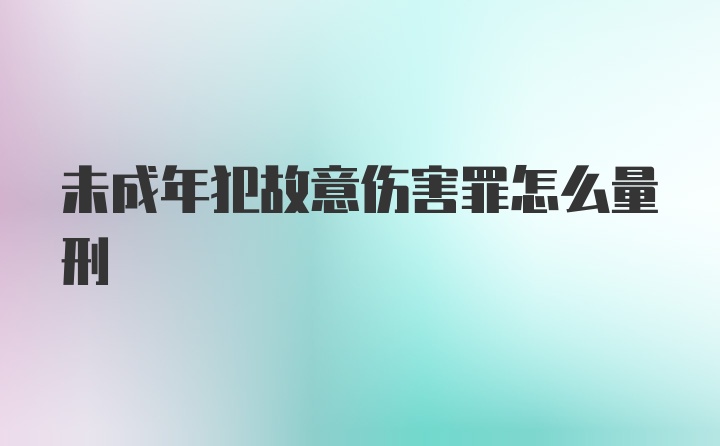 未成年犯故意伤害罪怎么量刑